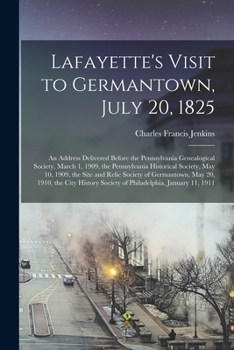 Lafayette's Visit to Germantown, July 20, 1825

Charles Francis Jenkins

An Address Delivered Before the Pennsylvania Genealogical Society, March 1, 1909, the Pennsylvania Historical Society, May 10, 1909, the Site and Relic Society of Germantown, May 20, 1910, the City History Society of Philadelphia, January 11, 1911